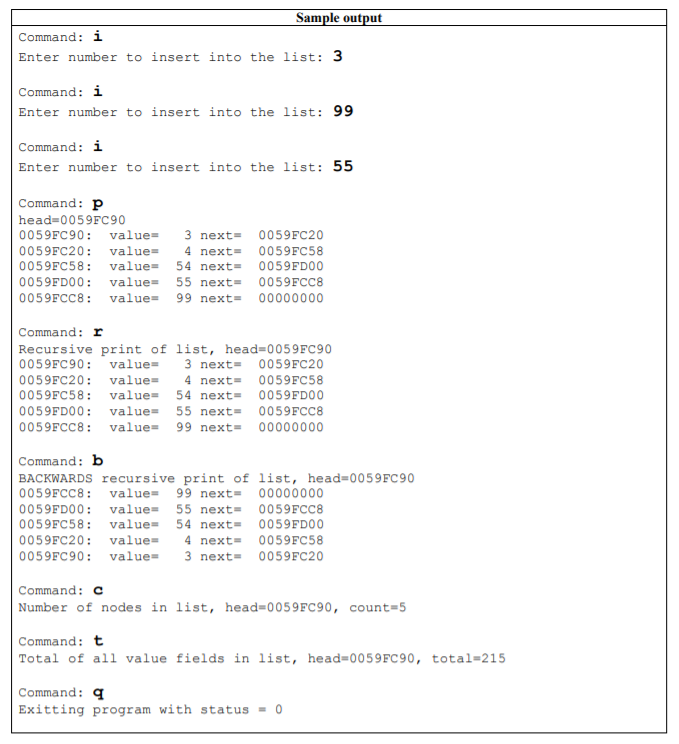 Sample output

Command: i
Enter number to insert into the list: 3

Command: i
Enter number to insert into the list: 99

Command: i
Enter number to insert into the list: 55

Command: p
head=0059FC90
0059FC90: value= 3 next= 0059FC20
0059FC20: value= 4 next= 0059FC58
0059FC58: value= 54 next= 0059FD00
0059FD00: value= 55 next= 0059FCC8
0059FCC8: value= 99 next= 00000000

Command: r
Recursive print of list, head=0059FC90
0059FC90: value= 3 next= 0059FC20
0059FC20: value= 4 next= 0059FC58
0059FC58: value= 54 next= 0059FD00
0059FD00: value= 55 next= 0059FCC8
0059FCC8: value= 99 next= 00000000

Command: b
BACKWARDS recursive print of list, head=0059FC90
0059FCC8: value= 99 next= 00000000
0059FD00: value= 55 next= 0059FCC8
0059FC58: value= 54 next= 0059FD00
0059FC20: value= 4 next= 0059FC58
0059FC90: value= 3 next= 0059FC20

Command: c
Number of nodes in list, head=0059FC90, count=5

Command: t
Total of all value fields in list, head=0059FC90, total=215

Command: q
Exitting program with status = 0